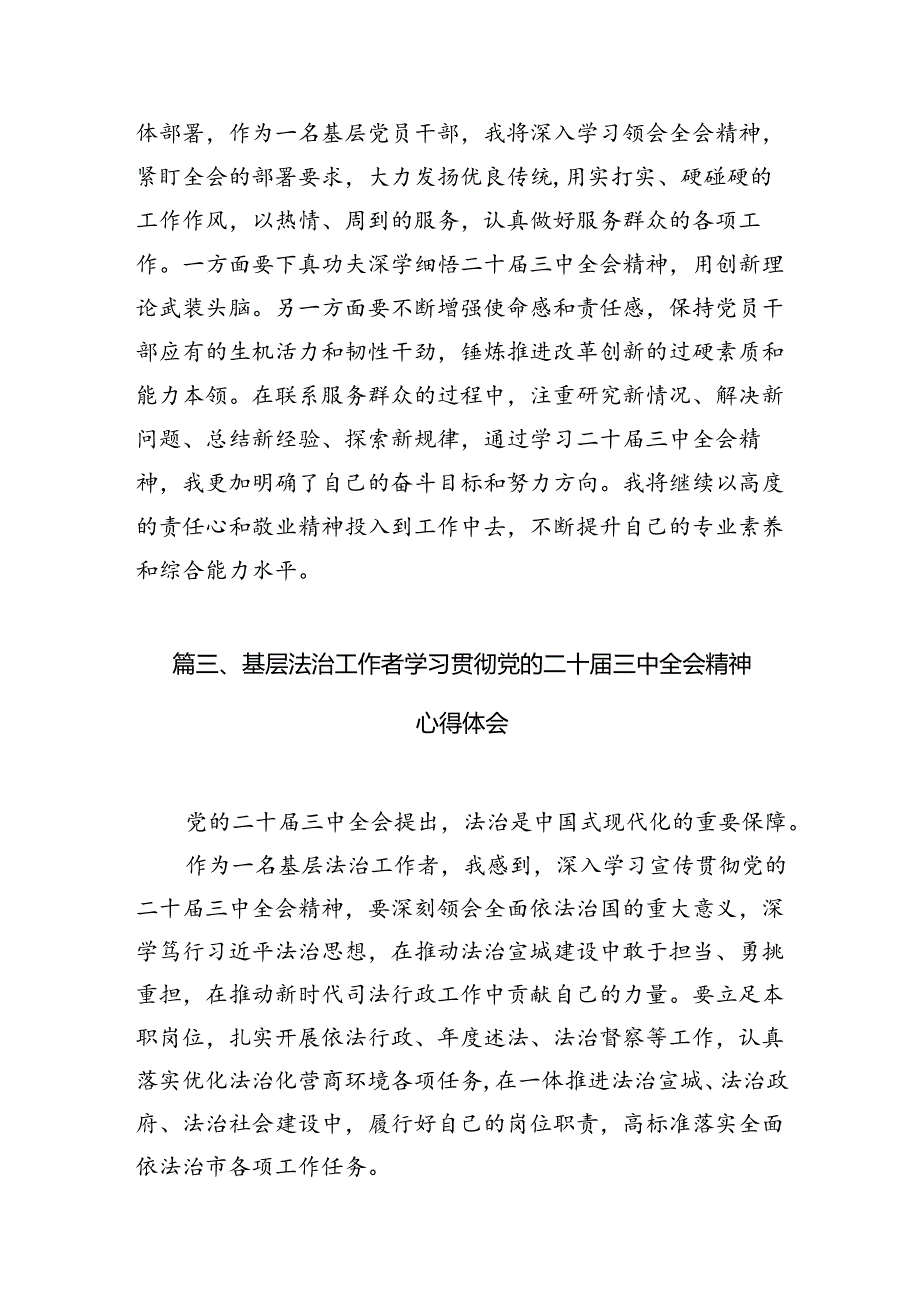 体部署，作为一名基层党员干部，我将深入学习领会全会精神，紧盯全会的部署要求，大力发扬优良传统，用实打实、硬碰硬的工作作风，以热情、周到的服务，认真做好服务群众的各项工作。一方面要下真功夫深学细悟二十届三中全会精神，用创新理论武装头脑。另一方面要不断增强使命感和责任感，保持党员干部应有的生机活力和韧性干劲，锤炼推进改革创新的过硬素质和能力本领。在联系服务群众的过程中，注重研究新情况、解决新问题、总结新经验、探索新规律，通过学习二十届三中全会精神，我更加明确了自己的奋斗目标和努力方向。我将继续以高度的责任心和敬业精神投入到工作中去，不断提升自己的专业素养和综合能力水平。

篇三、基层法治工作者学习贯彻党的二十届三中全会精神心得体会

党的二十届三中全会提出，法治是中国式现代化的重要保障。

作为一名基层法治工作者，我感到，深入学习宣传贯彻党的二十届三中全会精神，要深刻领会全面依法治国的重大意义，深学笃行习近平法治思想，在推动法治宣城建设中敢于担当、勇挑重担，在推动新时代司法行政工作中贡献自己的力量。要立足本职岗位，扎实开展依法行政、年度述法、法治督察等工作，认真落实优化法治化营商环境各项任务，在一体推进法治宣城、法治政府、法治社会建设中，履行好自己的岗位职责，高标准落实全面依法治市各项工作任务。